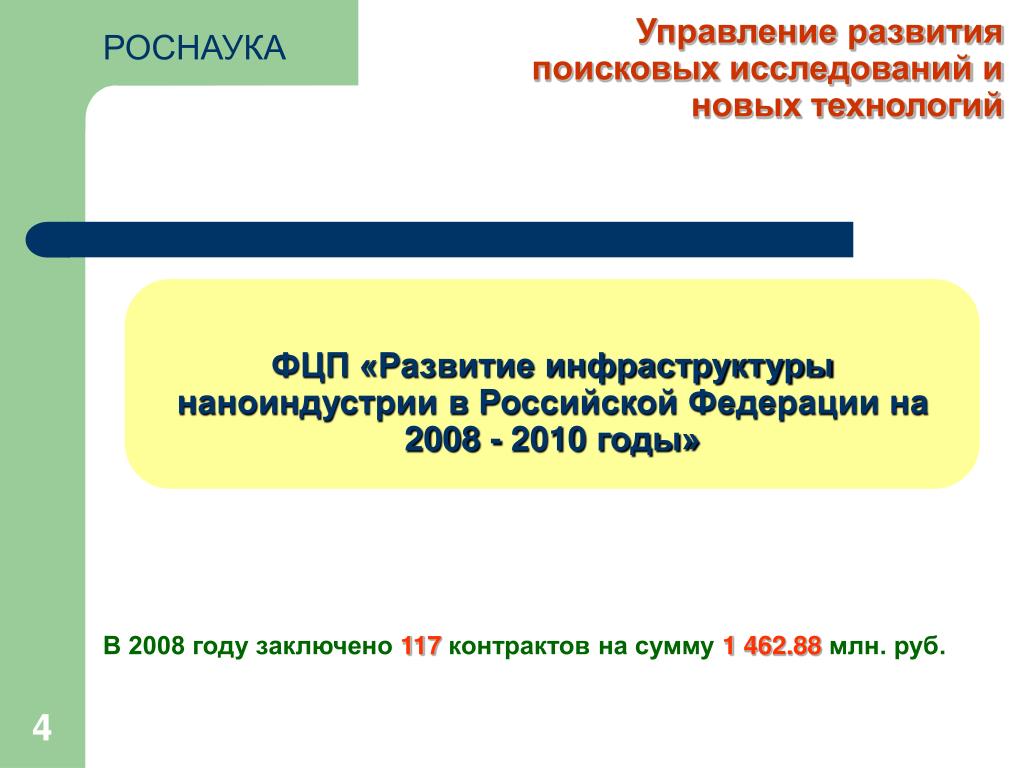 РОСНАУКА

Управление развития поисковых исследований и новых технологий

ФЦП «Развитие инфраструктуры наноиндустрии в Российской Федерации на 2008 - 2010 годы»

В 2008 году заключено 117 контрактов на сумму 1 462.88 млн. руб.

4